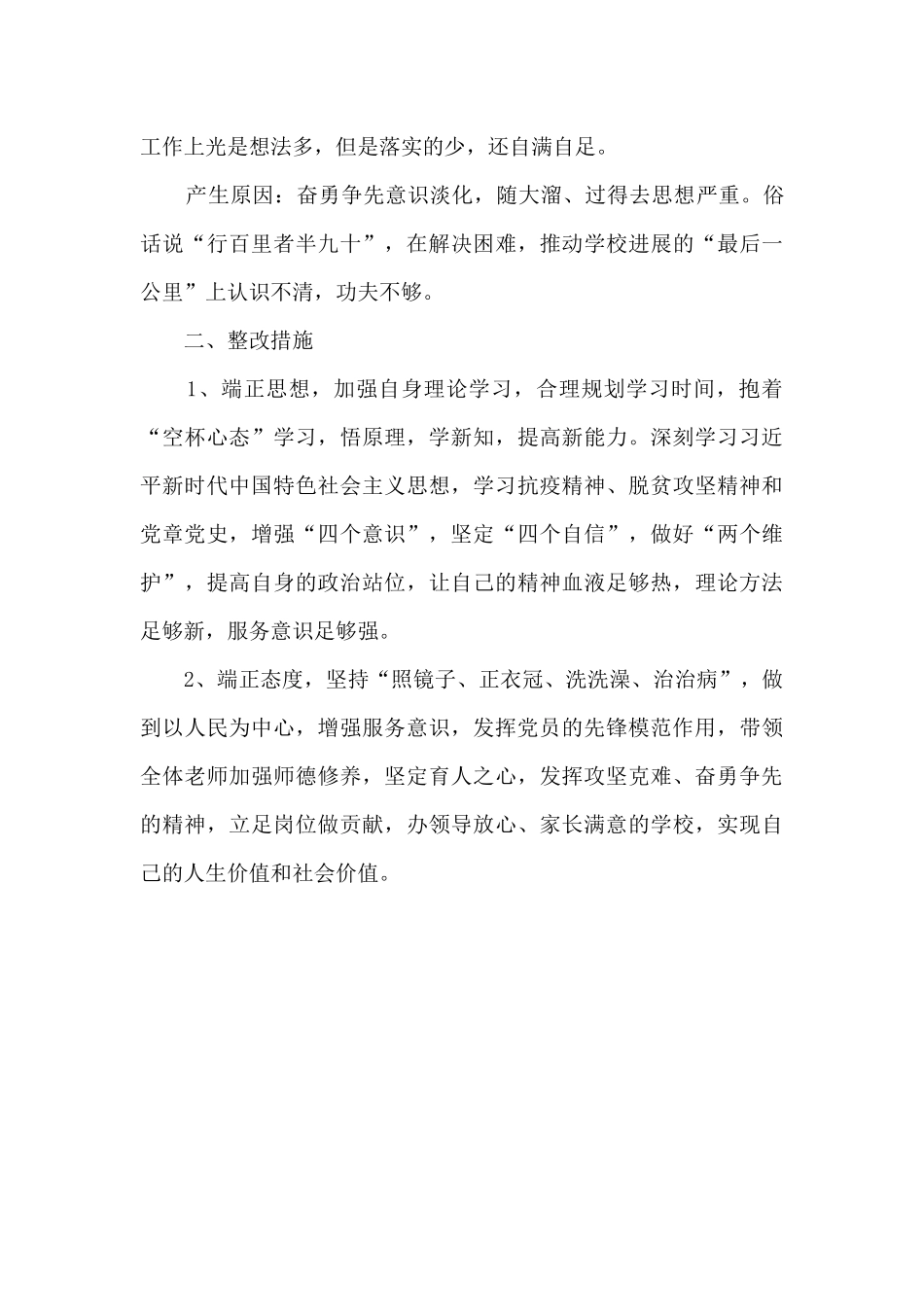 工作上光是想法多，但是落实的少，还自满自足。

产生原因：奋勇争先意识淡化，随大溜、过得去思想严重。俗话说“行百里者半九十”，在解决困难，推动学校进展的“最后一公里”上认识不清，功夫不够。

二、整改措施

1、端正思想，加强自身理论学习，合理规划学习时间，抱着“空杯心态”学习，悟原理，学新知，提高新能力。深刻学习习近平新时代中国特色社会主义思想，学习抗疫精神、脱贫攻坚精神和党章党史，增强“四个意识”，坚定“四个自信”，做好“两个维护”，提高自身的政治站位，让自己的精神血液足够热，理论方法足够新，服务意识足够强。

2、端正态度，坚持“照镜子、正衣冠、洗洗澡、治治病”，做到以人民为中心，增强服务意识，发挥党员的先锋模范作用，带领全体老师加强师德修养，坚定育人之心，发挥攻坚克难、奋勇争先的精神，立足岗位做贡献，办领导放心、家长满意的学校，实现自己的人生价值和社会价值。